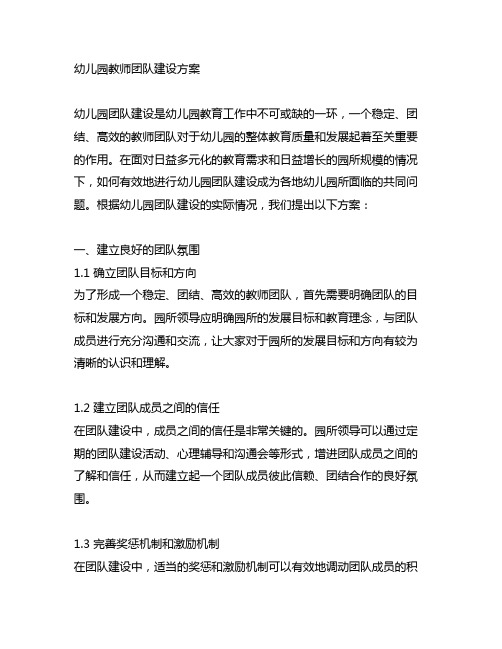 幼儿园教师团队建设方案

幼儿园团队建设是幼儿园教育工作中不可或缺的一环，一个稳定、团结、高效的教师团队对于幼儿园的整体教育质量和发展起着至关重要的作用。在面对日益多元化的教育需求和日益增长的园所规模的情况下，如何有效地进行幼儿园团队建设成为各地幼儿园所面临的共同问题。根据幼儿园团队建设的实际情况，我们提出以下方案：

一、建立良好的团队氛围
1.1 确立团队目标和方向
为了形成一个稳定、团结、高效的教师团队，首先需要明确团队的目标和发展方向。园所领导应明确园所的发展目标和教育理念，与团队成员进行充分沟通和交流，让大家对于园所的发展目标和方向有较为清晰的认识和理解。

1.2 建立团队成员之间的信任
在团队建设中，成员之间的信任是非常关键的。园所领导可以通过定期的团队建设活动、心理辅导和沟通会等形式，增进团队成员之间的了解和信任，从而建立起一个团队成员彼此信赖、团结合作的良好氛围。

1.3 完善奖惩机制和激励机制
在团队建设中，适当的奖惩和激励机制可以有效地调动团队成员的积